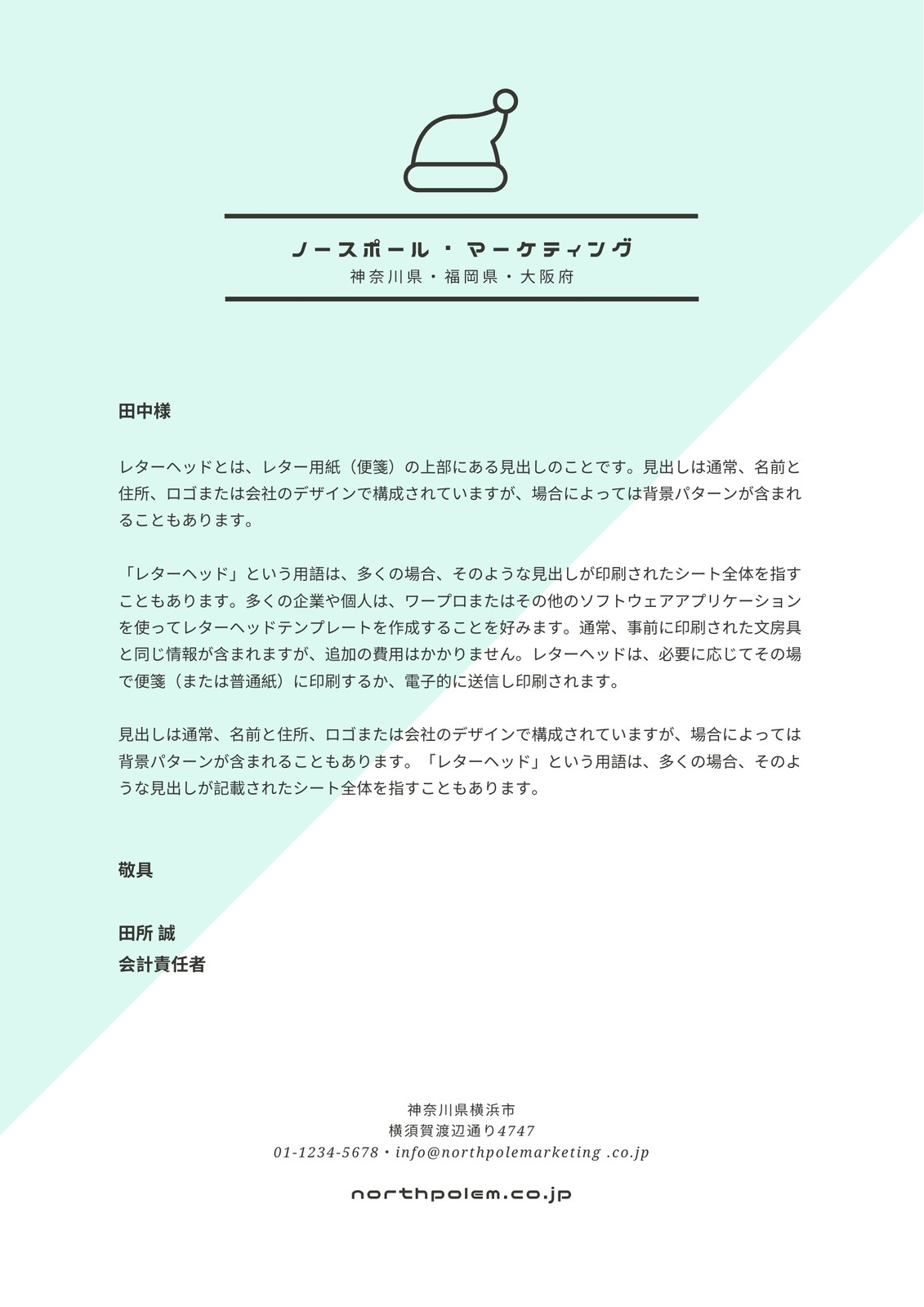 ノースポール・マーケティング
神奈川県・福岡県・大阪府

田中様

レターヘッドとは、レター用紙（便箋）の上部にある見出しのことです。見出しは通常、名前と住所、ロゴまたは会社のデザインで構成されていますが、場合によっては背景パターンが含まれることもあります。

「レターヘッド」という用語は、多くの場合、そのような見出しが印刷されたシート全体を指すこともあります。多くの企業や個人は、ワープロまたはその他のソフトウェアアプリケーションを使ってレターヘッドテンプレートを作成することを好みます。通常、事前に印刷された文房具と同じ情報が含まれますが、追加の費用はかかりません。レターヘッドは、必要に応じてその場で便箋（または普通紙）に印刷するか、電子的に送信し印刷されます。

見出しは通常、名前と住所、ロゴまたは会社のデザインで構成されていますが、場合によっては背景パターンが含まれることもあります。「レターヘッド」という用語は、多くの場合、そのような見出しが記載されたシート全体を指すこともあります。

敬具

田所 誠
会計責任者

神奈川県横浜市
横須賀渡辺通り4747
01-1234-5678・info@northpolemarketing .co.jp

northpolem.co.jp